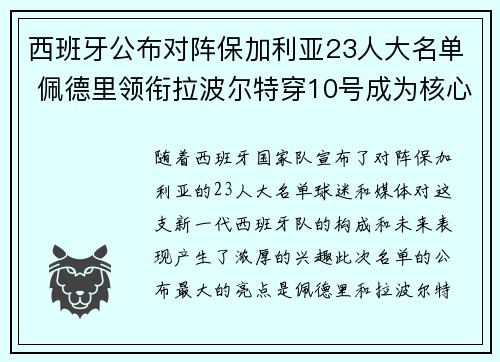 西班牙公布对阵保加利亚23人大名单 佩德里领衔拉波尔特穿10号成为核心

随着西班牙国家队宣布了对阵保加利亚的23人大名单球迷和媒体对这支新一代西班牙队的构成和未来表现产生了浓厚的兴趣此次名单的公布最大的亮点是佩德里和拉波尔特